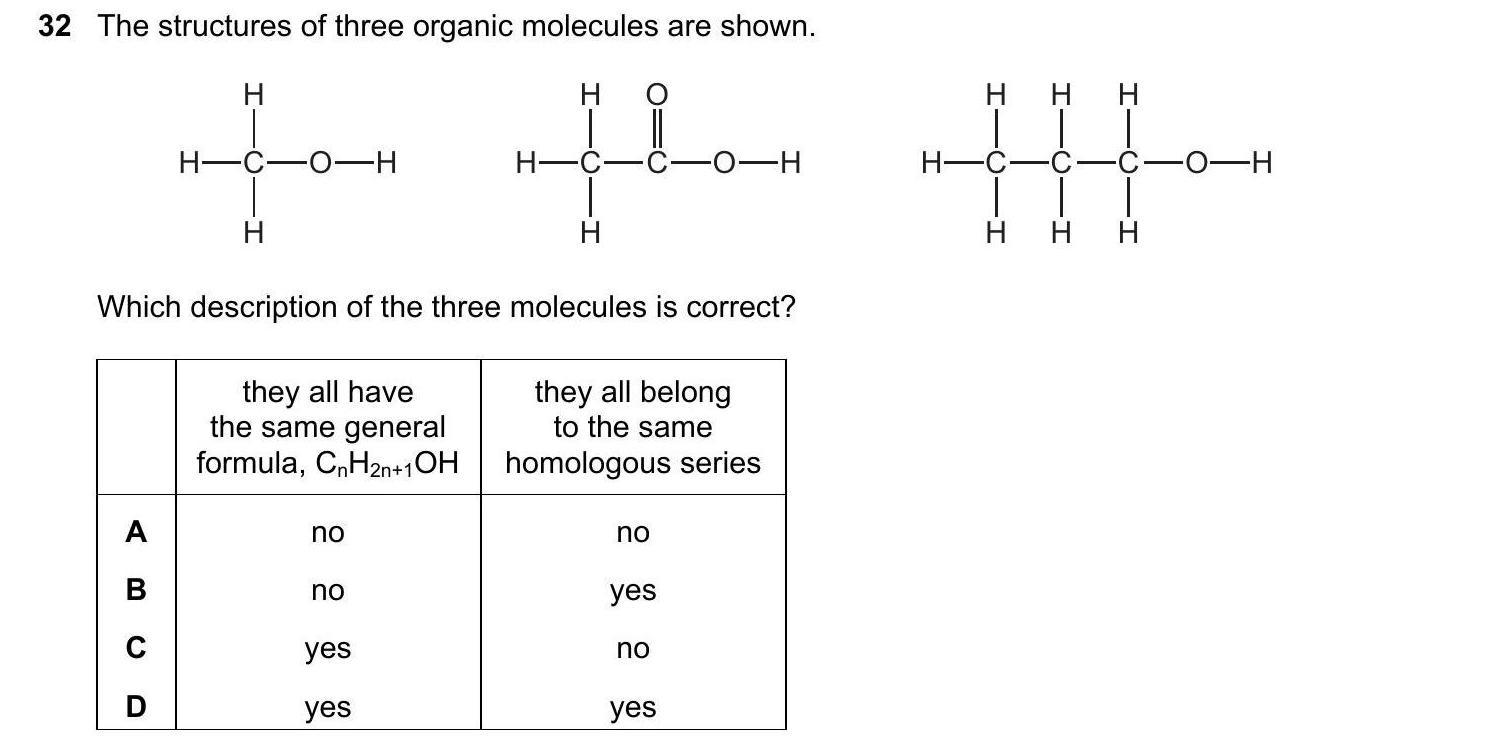 32 The structures of three organic molecules are shown.

H
H—C—O—H
H

H O
H—C—C—O—H
H

H H H
H—C—C—C—O—H
H H H

Which description of the three molecules is correct?

|  | they all have the same general formula, $C_nH_{2n+1}OH$ | they all belong to the same homologous series |
|---|---|---|
| A | no | no |
| B | no | yes |
| C | yes | no |
| D | yes | yes |